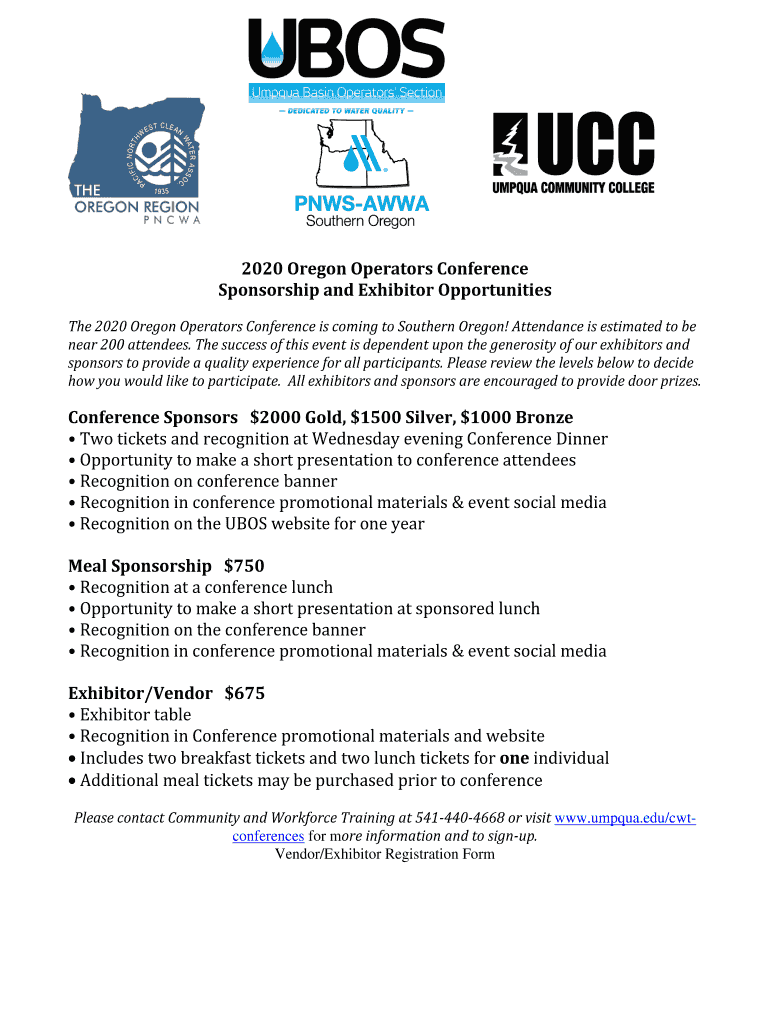 UBOS
Umpqua Basin Operators' Section
— DEDICATED TO WATER QUALITY —

PACIFIC NORTHWEST CLEAN WATER ASSOC.
1935
THE OREGON REGION
PNCWA

PNWS-AWWA
Southern Oregon

UCC
UMPQUA COMMUNITY COLLEGE

2020 Oregon Operators Conference
Sponsorship and Exhibitor Opportunities

The 2020 Oregon Operators Conference is coming to Southern Oregon! Attendance is estimated to be near 200 attendees. The success of this event is dependent upon the generosity of our exhibitors and sponsors to provide a quality experience for all participants. Please review the levels below to decide how you would like to participate. All exhibitors and sponsors are encouraged to provide door prizes.

Conference Sponsors $2000 Gold, $1500 Silver, $1000 Bronze
• Two tickets and recognition at Wednesday evening Conference Dinner
• Opportunity to make a short presentation to conference attendees
• Recognition on conference banner
• Recognition in conference promotional materials & event social media
• Recognition on the UBOS website for one year

Meal Sponsorship $750
• Recognition at a conference lunch
• Opportunity to make a short presentation at sponsored lunch
• Recognition on the conference banner
• Recognition in conference promotional materials & event social media

Exhibitor/Vendor $675
• Exhibitor table
• Recognition in Conference promotional materials and website
• Includes two breakfast tickets and two lunch tickets for one individual
• Additional meal tickets may be purchased prior to conference

Please contact Community and Workforce Training at 541-440-4668 or visit www.umpqua.edu/cwt-conferences for more information and to sign-up.
Vendor/Exhibitor Registration Form